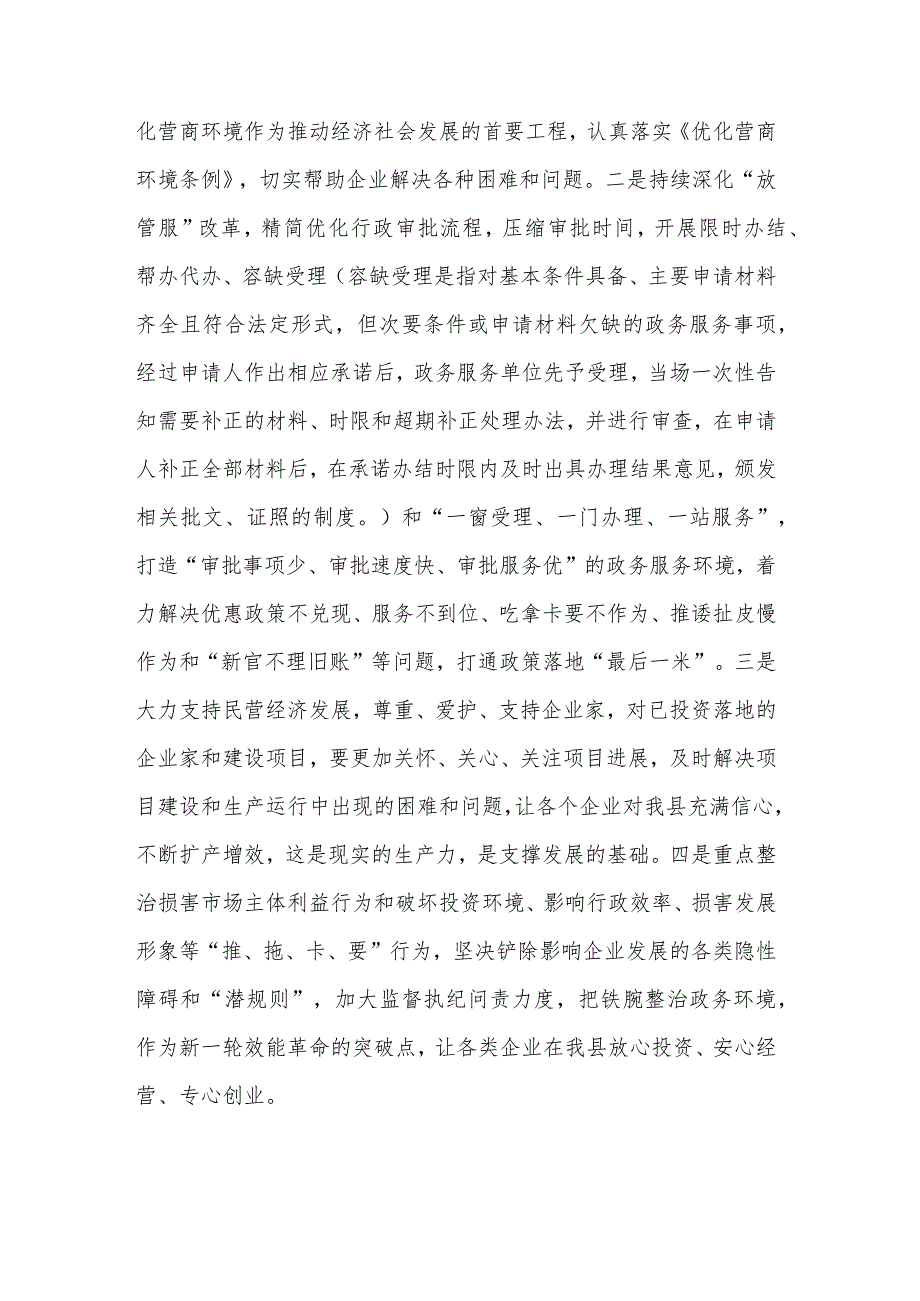 化营商环境作为推动经济社会发展的首要工程，认真落实《优化营商环境条例》，切实帮助企业解决各种困难和问题。二是持续深化“放管服”改革，精简优化行政审批流程，压缩审批时间，开展限时办结、帮办代办、容缺受理（容缺受理是指对基本条件具备、主要申请材料齐全且符合法定形式，但次要条件或申请材料欠缺的政务服务事项，经过申请人作出相应承诺后，政务服务单位先予受理，当场一次性告知需要补正的材料、时限和超期补正处理办法，并进行审查，在申请人补正全部材料后，在承诺办结时限内及时出具办理结果意见，颁发相关批文、证照的制度。）和“一窗受理、一门办理、一站服务”，打造“审批事项少、审批速度快、审批服务优”的政务服务环境，着力解决优惠政策不兑现、服务不到位、吃拿卡要不作为、推诿扯皮慢作为和“新官不理旧账”等问题，打通政策落地“最后一米”。三是大力支持民营经济发展，尊重、爱护、支持企业家，对已投资落地的企业家和建设项目，要更加关怀、关心、关注项目进展，及时解决项目建设和生产运行中出现的困难和问题,让各个企业对我县充满信心，不断扩产增效，这是现实的生产力，是支撑发展的基础。四是重点整治损害市场主体利益行为和破坏投资环境、影响行政效率、损害发展形象等“推、拖、卡、要”行为，坚决铲除影响企业发展的各类隐性障碍和“潜规则”，加大监督执纪问责力度，把铁腕整治政务环境，作为新一轮效能革命的突破点，让各类企业在我县放心投资、安心经营、专心创业。